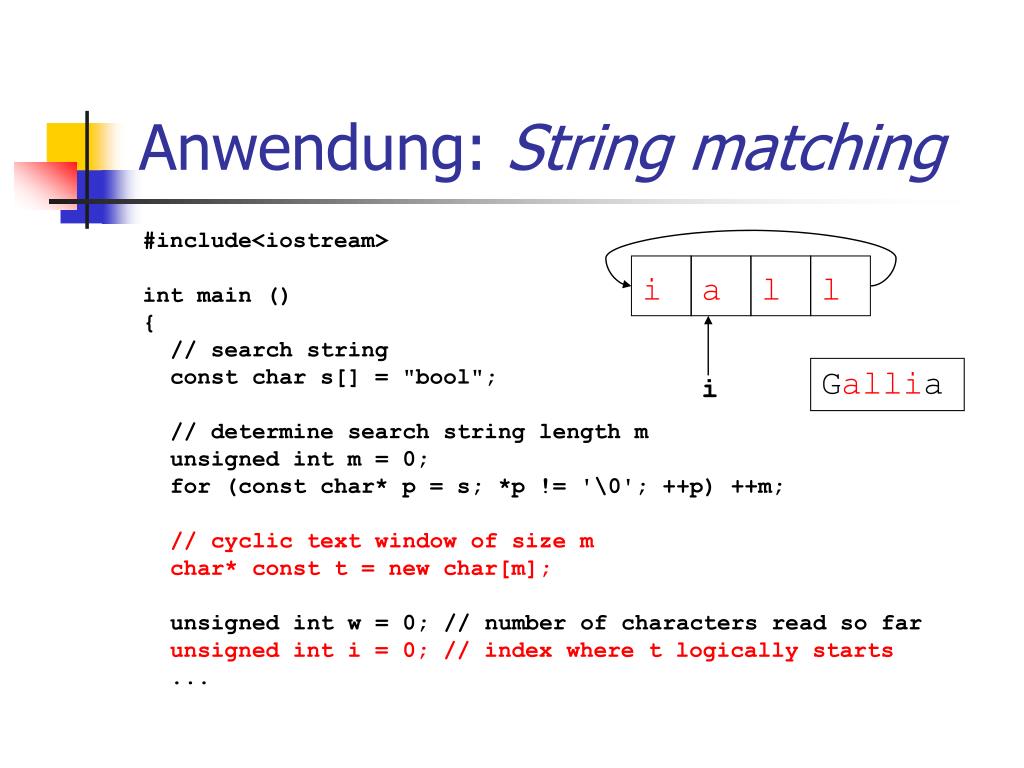 Anwendung: String matching

#include<iostream>

int main ()
{
  // search string
  const char s[] = "bool";

  // determine search string length m
  unsigned int m = 0;
  for (const char* p = s; *p != '\0'; ++p) ++m;

  // cyclic text window of size m
  char* const t = new char[m];

  unsigned int w = 0; // number of characters read so far
  unsigned int i = 0; // index where t logically starts
  ...

i a l l

i

Gallia